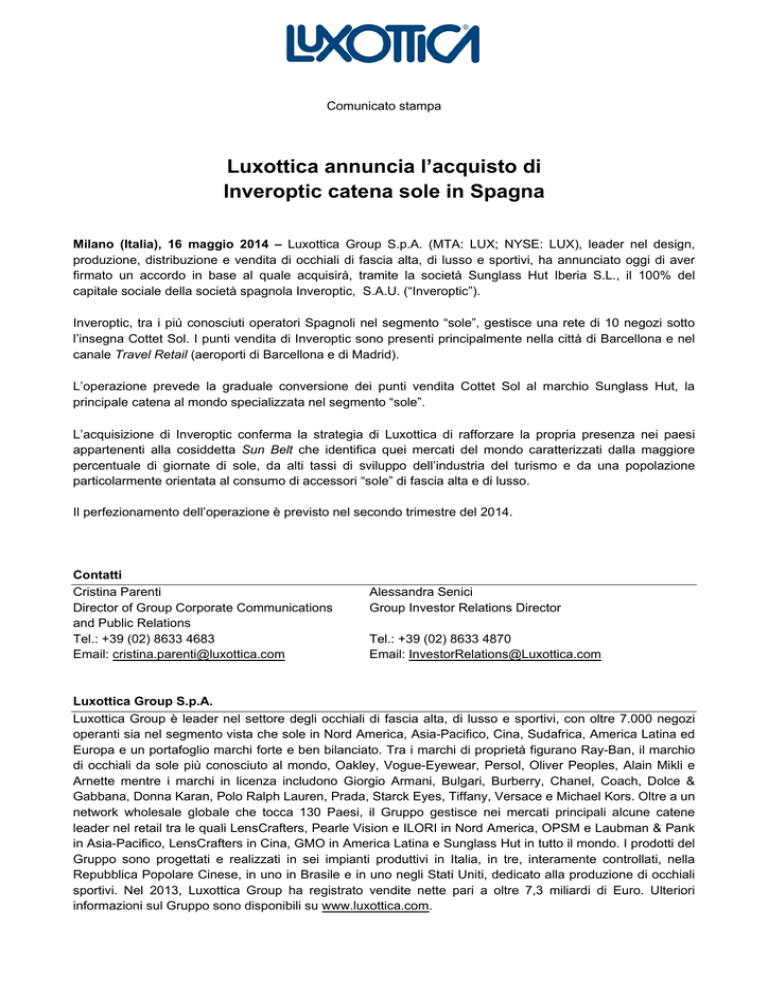 LUXOTTICA

Comunicato stampa

Luxottica annuncia l'acquisto di
Inveroptic catena sole in Spagna

Milano (Italia), 16 maggio 2014 – Luxottica Group S.p.A. (MTA: LUX; NYSE: LUX), leader nel design, produzione, distribuzione e vendita di occhiali di fascia alta, di lusso e sportivi, ha annunciato oggi di aver firmato un accordo in base al quale acquisirà, tramite la società Sunglass Hut Iberia S.L., il 100% del capitale sociale della società spagnola Inveroptic, S.A.U. ("Inveroptic").

Inveroptic, tra i più conosciuti operatori Spagnoli nel segmento "sole", gestisce una rete di 10 negozi sotto l'insegna Cottet Sol. I punti vendita di Inveroptic sono presenti principalmente nella città di Barcellona e nel canale Travel Retail (aeroporti di Barcellona e di Madrid).

L'operazione prevede la graduale conversione dei punti vendita Cottet Sol al marchio Sunglass Hut, la principale catena al mondo specializzata nel segmento "sole".

L'acquisizione di Inveroptic conferma la strategia di Luxottica di rafforzare la propria presenza nei paesi appartenenti alla cosiddetta Sun Belt che identifica quei mercati del mondo caratterizzati dalla maggiore percentuale di giornate di sole, da alti tassi di sviluppo dell'industria del turismo e da una popolazione particolarmente orientata al consumo di accessori "sole" di fascia alta e di lusso.

Il perfezionamento dell'operazione è previsto nel secondo trimestre del 2014.

Contatti

Cristina Parenti
Director of Group Corporate Communications and Public Relations
Tel.: +39 (02) 8633 4683
Email: cristina.parenti@luxottica.com

Alessandra Senici
Group Investor Relations Director
Tel.: +39 (02) 8633 4870
Email: InvestorRelations@Luxottica.com

Luxottica Group S.p.A.

Luxottica Group è leader nel settore degli occhiali di fascia alta, di lusso e sportivi, con oltre 7.000 negozi operanti sia nel segmento vista che sole in Nord America, Asia-Pacifico, Cina, Sudafrica, America Latina ed Europa e un portafoglio marchi forte e ben bilanciato. Tra i marchi di proprietà figurano Ray-Ban, il marchio di occhiali da sole più conosciuto al mondo, Oakley, Vogue-Eyewear, Persol, Oliver Peoples, Alain Mikli e Arnette mentre i marchi in licenza includono Giorgio Armani, Bulgari, Burberry, Chanel, Coach, Dolce & Gabbana, Donna Karan, Polo Ralph Lauren, Prada, Starck Eyes, Tiffany, Versace e Michael Kors. Oltre a un network wholesale globale che tocca 130 Paesi, il Gruppo gestisce nei mercati principali alcune catene leader nel retail tra le quali LensCrafters, Pearle Vision e ILORI in Nord America, OPSM e Laubman & Pank in Asia-Pacifico, LensCrafters in Cina, GMO in America Latina e Sunglass Hut in tutto il mondo. I prodotti del Gruppo sono progettati e realizzati in sei impianti produttivi in Italia, in tre, interamente controllati, nella Repubblica Popolare Cinese, in uno in Brasile e in uno negli Stati Uniti, dedicato alla produzione di occhiali sportivi. Nel 2013, Luxottica Group ha registrato vendite nette pari a oltre 7,3 miliardi di Euro. Ulteriori informazioni sul Gruppo sono disponibili su www.luxottica.com.